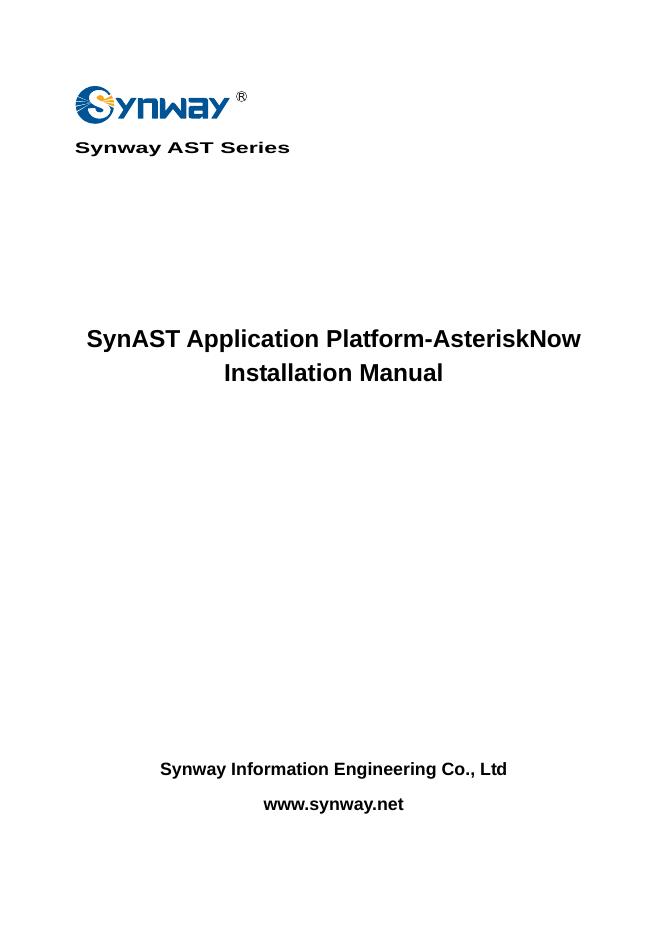 Synway®

Synway AST Series

SynAST Application Platform-AsteriskNow Installation Manual

Synway Information Engineering Co., Ltd

www.synway.net